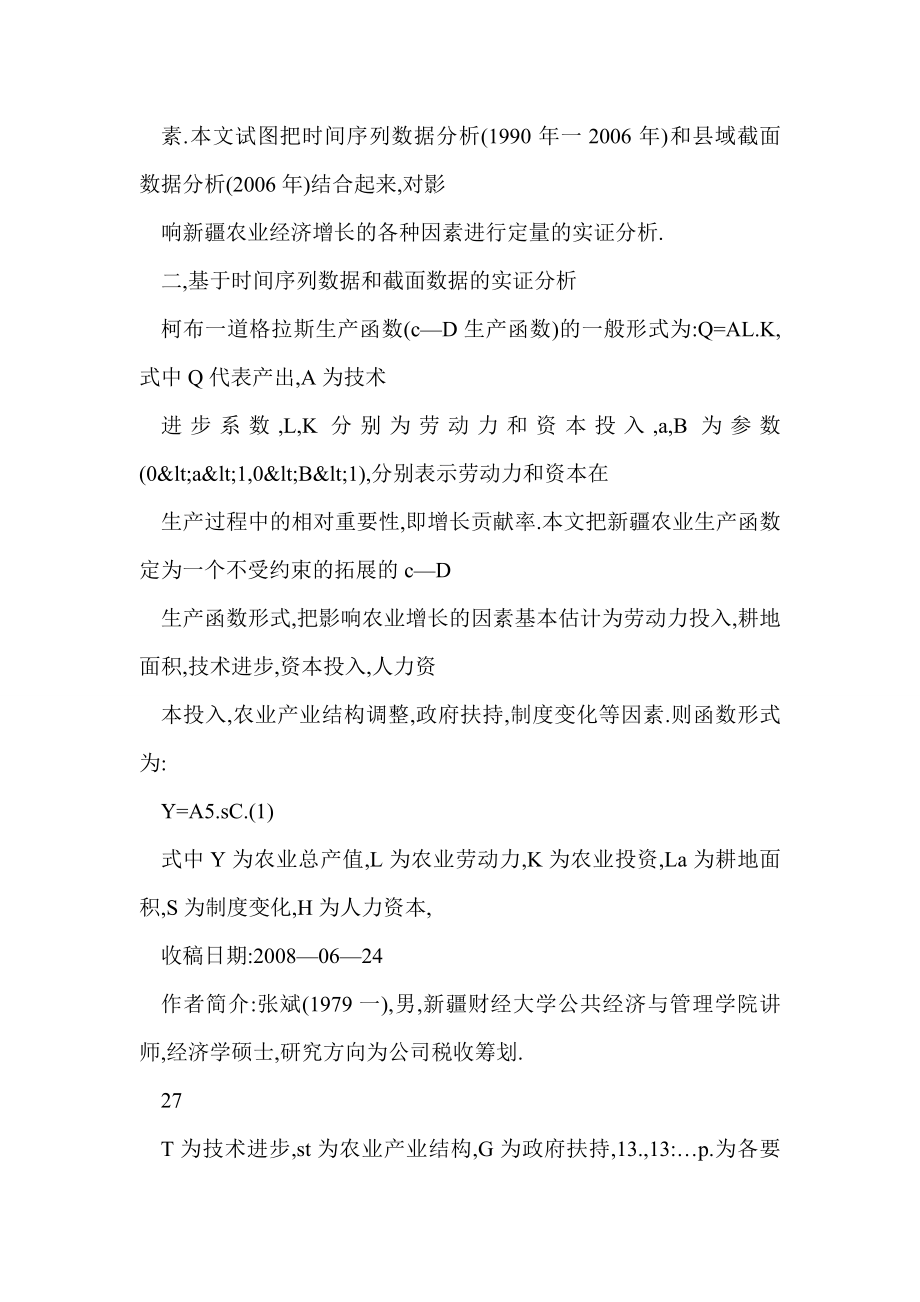 素.本文试图把时间序列数据分析(1990 年一 2006 年)和县域截面数据分析(2006 年)结合起来,对影

响新疆农业经济增长的各种因素进行定量的实证分析.

二,基于时间序列数据和截面数据的实证分析

柯布一道格拉斯生产函数(c—D 生产函数)的一般形式为:Q=AL.K,式中 Q 代表产出,A 为技术

进步系数,L,K 分别为劳动力和资本投入,a,B 为参数(0&lt;a&lt;1,0&lt;B&lt;1),分别表示劳动力和资本在

生产过程中的相对重要性,即增长贡献率.本文把新疆农业生产函数定为一个不受约束的拓展的 c—D

生产函数形式,把影响农业增长的因素基本估计为劳动力投入,耕地面积,技术进步,资本投入,人力资

本投入,农业产业结构调整,政府扶持,制度变化等因素.则函数形式为:

Y=A5.sC.(1)

式中 Y 为农业总产值,L 为农业劳动力,K 为农业投资,La 为耕地面积,S 为制度变化,H 为人力资本,

收稿日期:2008—06—24

作者简介:张斌(1979 一),男,新疆财经大学公共经济与管理学院讲师,经济学硕士,研究方向为公司税收筹划.

27

T 为技术进步,st 为农业产业结构,G 为政府扶持,13.,13:…p.为各要